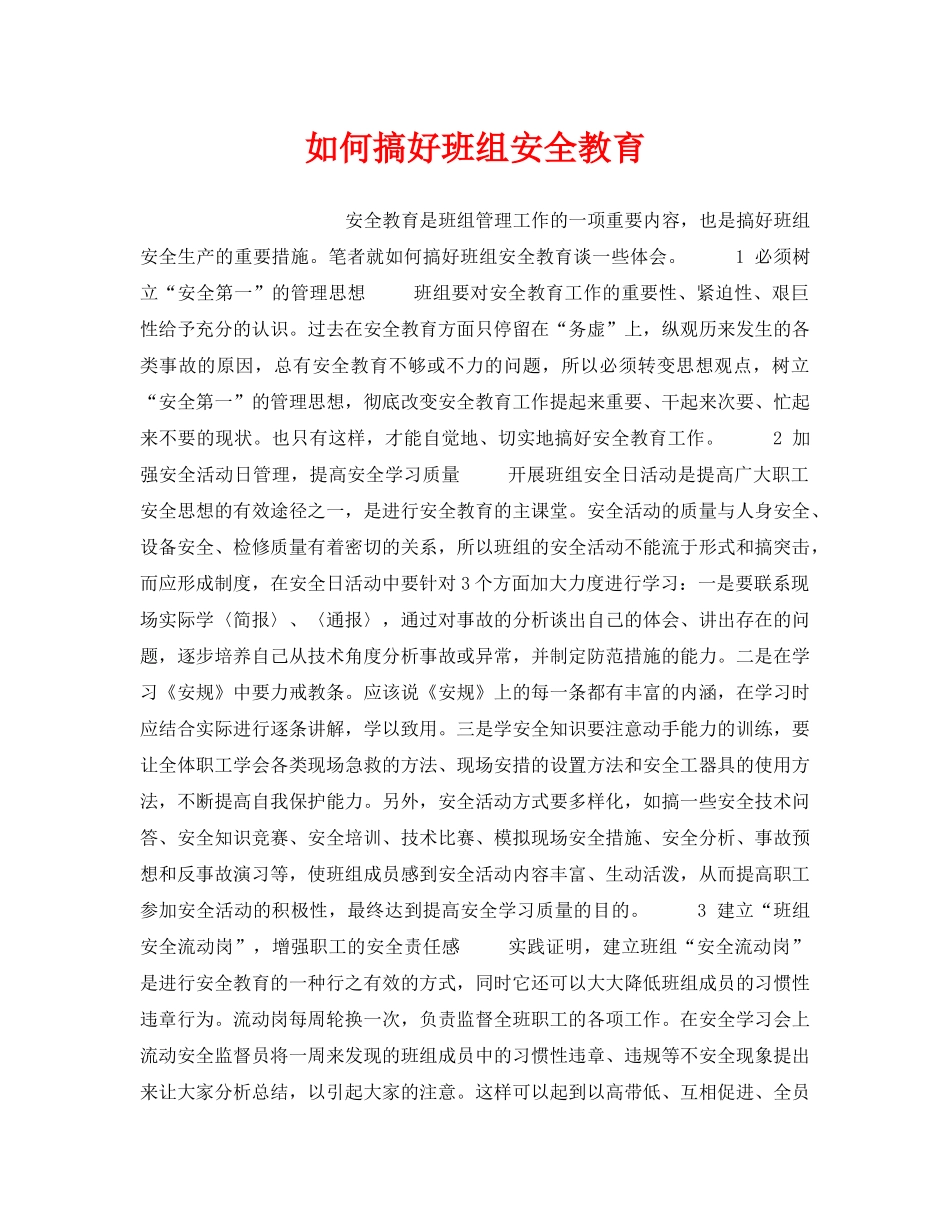 如何搞好班组安全教育

安全教育是班组管理工作的一项重要内容，也是搞好班组安全生产的重要措施。笔者就如何搞好班组安全教育谈一些体会。 1 必须树立“安全第一”的管理思想 班组要对安全教育工作的重要性、紧迫性、艰巨性给予充分的认识。过去在安全教育方面只停留在“务虚”上，纵观历来发生的各类事故的原因，总有安全教育不够或不力的问题，所以必须转变思想观点，树立“安全第一”的管理思想，彻底改变安全教育工作提起来重要、干起来次要、忙起来不要的现状。也只有这样，才能自觉地、切实地搞好安全教育工作。 2 加强安全活动日管理，提高安全学习质量 开展班组安全日活动是提高广大职工安全思想的有效途径之一，是进行安全教育的主课堂。安全活动的质量与人身安全、设备安全、检修质量有着密切的关系，所以班组的安全活动不能流于形式和搞突击，而应形成制度，在安全日活动中要针对3个方面加大力度进行学习：一是要联系现场实际学〈简报〉、〈通报〉，通过对事故的分析谈出自己的体会、讲出存在的问题，逐步培养自己从技术角度分析事故或异常，并制定防范措施的能力。二是在学习《安规》中要力戒教条。应该说《安规》上的每一条都有丰富的内涵，在学习时应结合实际进行逐条讲解，学以致用。三是学安全知识要注意动手能力的训练，要让全体职工学会各类现场急救的方法、现场安措的设置方法和安全工器具的使用方法，不断提高自我保护能力。另外，安全活动方式要多样化，如搞一些安全技术问答、安全知识竞赛、安全培训、技术比赛、模拟现场安全措施、安全分析、事故预想和反事故演习等，使班组成员感到安全活动内容丰富、生动活泼，从而提高职工参加安全活动的积极性，最终达到提高安全学习质量的目的。 3 建立“班组安全流动岗”，增强职工的安全责任感 实践证明，建立班组“安全流动岗”是进行安全教育的一种行之有效的方式，同时它还可以大大降低班组成员的习惯性违章行为。流动岗每周轮换一次，负责监督全班职工的各项工作。在安全学习会上流动安全监督员将一周来发现的班组成员中的习惯性违章、违规等不安全现象提出来让大家分析总结，以引起大家的注意。这样可以起到以高带低、互相促进、全员